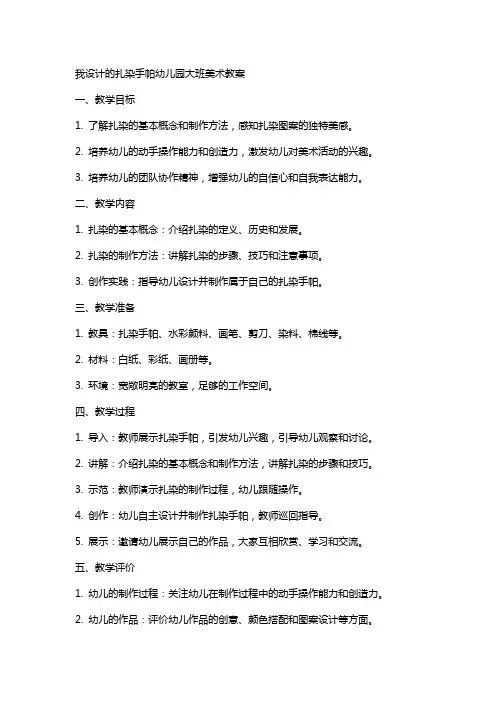 我设计的扎染手帕幼儿园大班美术教案

一、教学目标

1. 了解扎染的基本概念和制作方法，感知扎染图案的独特美感。

2. 培养幼儿的动手操作能力和创造力，激发幼儿对美术活动的兴趣。

3. 培养幼儿的团队协作精神，增强幼儿的自信心和自我表达能力。

二、教学内容

1. 扎染的基本概念：介绍扎染的定义、历史和发展。

2. 扎染的制作方法：讲解扎染的步骤、技巧和注意事项。

3. 创作实践：指导幼儿设计并制作属于自己的扎染手帕。

三、教学准备

1. 教具：扎染手帕、水彩颜料、画笔、剪刀、染料、棉线等。

2. 材料：白纸、彩纸、画册等。

3. 环境：宽敞明亮的教室，足够的工作空间。

四、教学过程

1. 导入：教师展示扎染手帕，引发幼儿兴趣，引导幼儿观察和讨论。

2. 讲解：介绍扎染的基本概念和制作方法，讲解扎染的步骤和技巧。

3. 示范：教师演示扎染的制作过程，幼儿跟随操作。

4. 创作：幼儿自主设计并制作扎染手帕，教师巡回指导。

5. 展示：邀请幼儿展示自己的作品，大家互相欣赏、学习和交流。

五、教学评价

1. 幼儿的制作过程：关注幼儿在制作过程中的动手操作能力和创造力。

2. 幼儿的作品：评价幼儿作品的创意、颜色搭配和图案设计等方面。